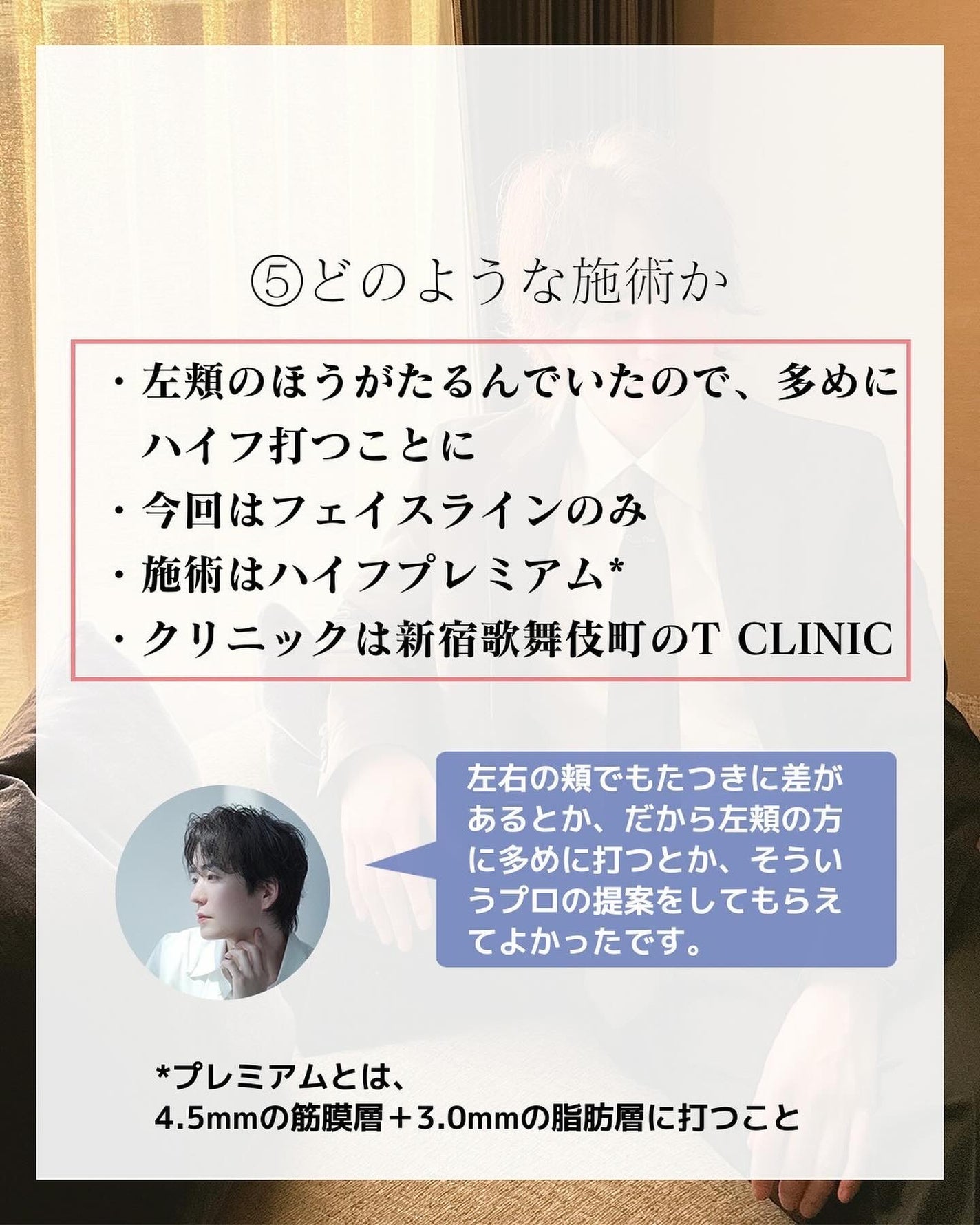 ⑤どのような施術か

・左頬のほうがたるんでいたので、多めにハイフ打つことに
・今回はフェイスラインのみ
・施術はハイフプレミアム*
・クリニックは新宿歌舞伎町のT CLINIC

左右の頬でもたつきに差があるとか、だから左頬の方に多めに打つとか、そういうプロの提案をしてもらえてよかったです。

*プレミアムとは、
4.5mmの筋膜層＋3.0mmの脂肪層に打つこと